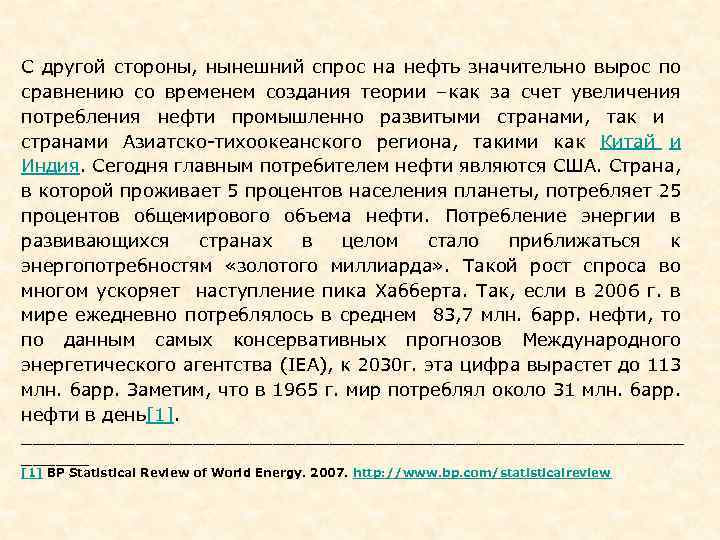 С другой стороны, нынешний спрос на нефть значительно вырос по сравнению со временем создания теории –как за счет увеличения потребления нефти промышленно развитыми странами, так и странами Азиатско-тихоокеанского региона, такими как Китай и Индия. Сегодня главным потребителем нефти являются США. Страна, в которой проживает 5 процентов населения планеты, потребляет 25 процентов общемирового объема нефти. Потребление энергии в развивающихся странах в целом стало приближаться к энергопотребностям «золотого миллиарда». Такой рост спроса во многом ускоряет наступление пика Хабберта. Так, если в 2006 г. в мире ежедневно потреблялось в среднем 83,7 млн. барр. нефти, то по данным самых консервативных прогнозов Международного энергетического агентства (IEA), к 2030г. эта цифра вырастет до 113 млн. барр. Заметим, что в 1965 г. мир потреблял около 31 млн. барр. нефти в день[1].

[1] BP Statistical Review of World Energy. 2007. http://www.bp.com/statisticalreview